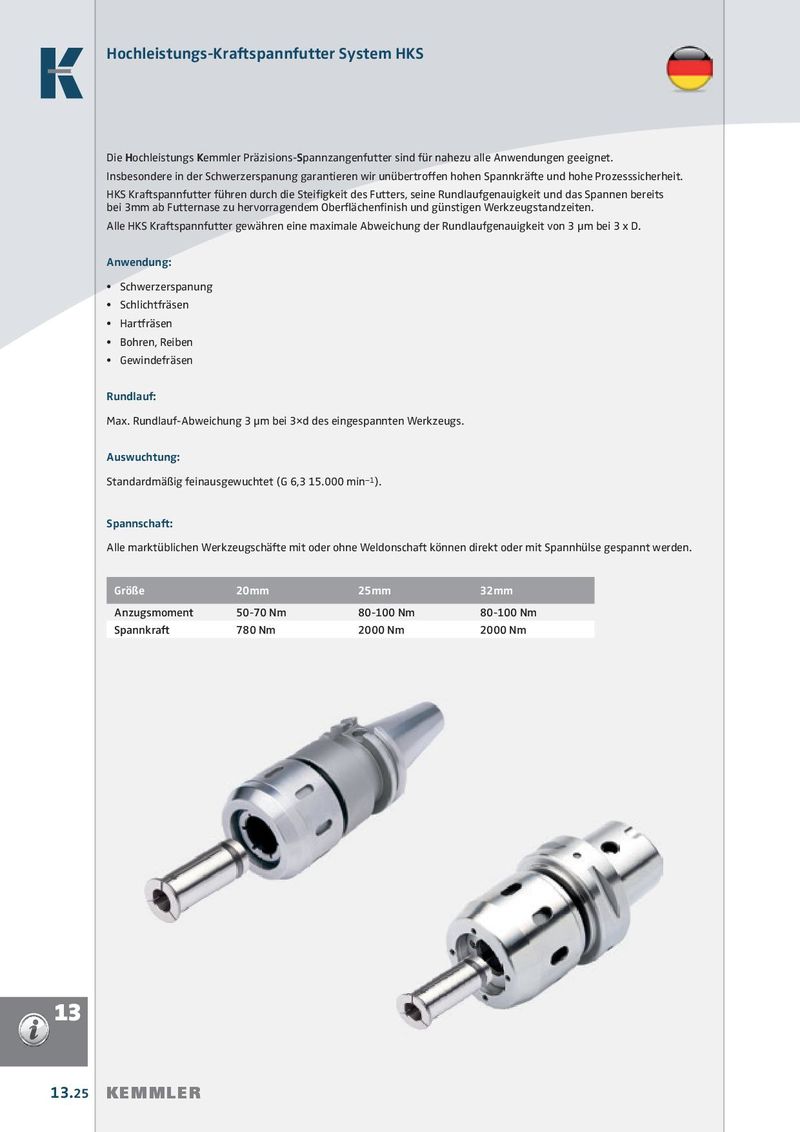 Hochleistungs-Kraftspannfutter System HKS

Die Hochleistungs Kemmler Präzisions-Spannzangenfutter sind für nahezu alle Anwendungen geeignet.
Insbesondere in der Schwerzerspanung garantieren wir unübertroffen hohen Spannkräfte und hohe Prozesssicherheit.
HKS Kraftspannfutter führen durch die Steifigkeit des Futters, seine Rundlaufgenauigkeit und das Spannen bereits bei 3mm ab Futternase zu hervorragendem Oberflächenfinish und günstigen Werkzeugstandzeiten.
Alle HKS Kraftspannfutter gewähren eine maximale Abweichung der Rundlaufgenauigkeit von 3 µm bei 3 x D.

Anwendung:

• Schwerzerspanung
• Schlichtfräsen
• Hartfräsen
• Bohren, Reiben
• Gewindefräsen

Rundlauf:

Max. Rundlauf-Abweichung 3 µm bei 3×d des eingespannten Werkzeugs.

Auswuchtung:

Standardmäßig feinausgewuchtet (G 6,3 15.000 min$^{-1}$).

Spannschaft:

Alle marktüblichen Werkzeugschäfte mit oder ohne Weldonschaft können direkt oder mit Spannhülse gespannt werden.

| Größe | 20mm | 25mm | 32mm |
|---|---|---|---|
| Anzugsmoment | 50-70 Nm | 80-100 Nm | 80-100 Nm |
| Spannkraft | 780 Nm | 2000 Nm | 2000 Nm |

13

13.25 KEMMLER